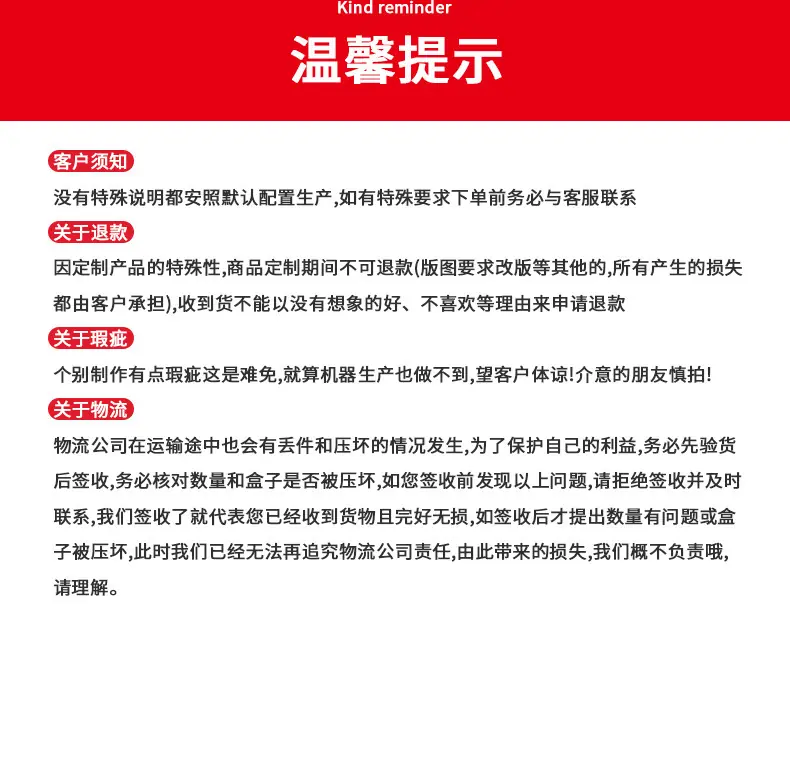 Kind reminder

温馨提示

客户须知

没有特殊说明都安照默认配置生产,如有特殊要求下单前务必与客服联系

关于退款

因定制产品的特殊性,商品定制期间不可退款(版图要求改版等其他的,所有产生的损失都由客户承担),收到货不能以没有想象的好、不喜欢等理由来申请退款

关于瑕疵

个别制作有点瑕疵这是难免,就算机器生产也做不到,望客户体谅!介意的朋友慎拍!

关于物流

物流公司在运输途中也会有丢件和压坏的情况发生,为了保护自己的利益,务必先验货后签收,务必核对数量和盒子是否被压坏,如您签收前发现以上问题,请拒绝签收并及时联系,我们签收了就代表您已经收到货物且完好无损,如签收后才提出数量有问题或盒子被压坏,此时我们已经无法再追究物流公司责任,由此带来的损失,我们概不负责哦,请理解。